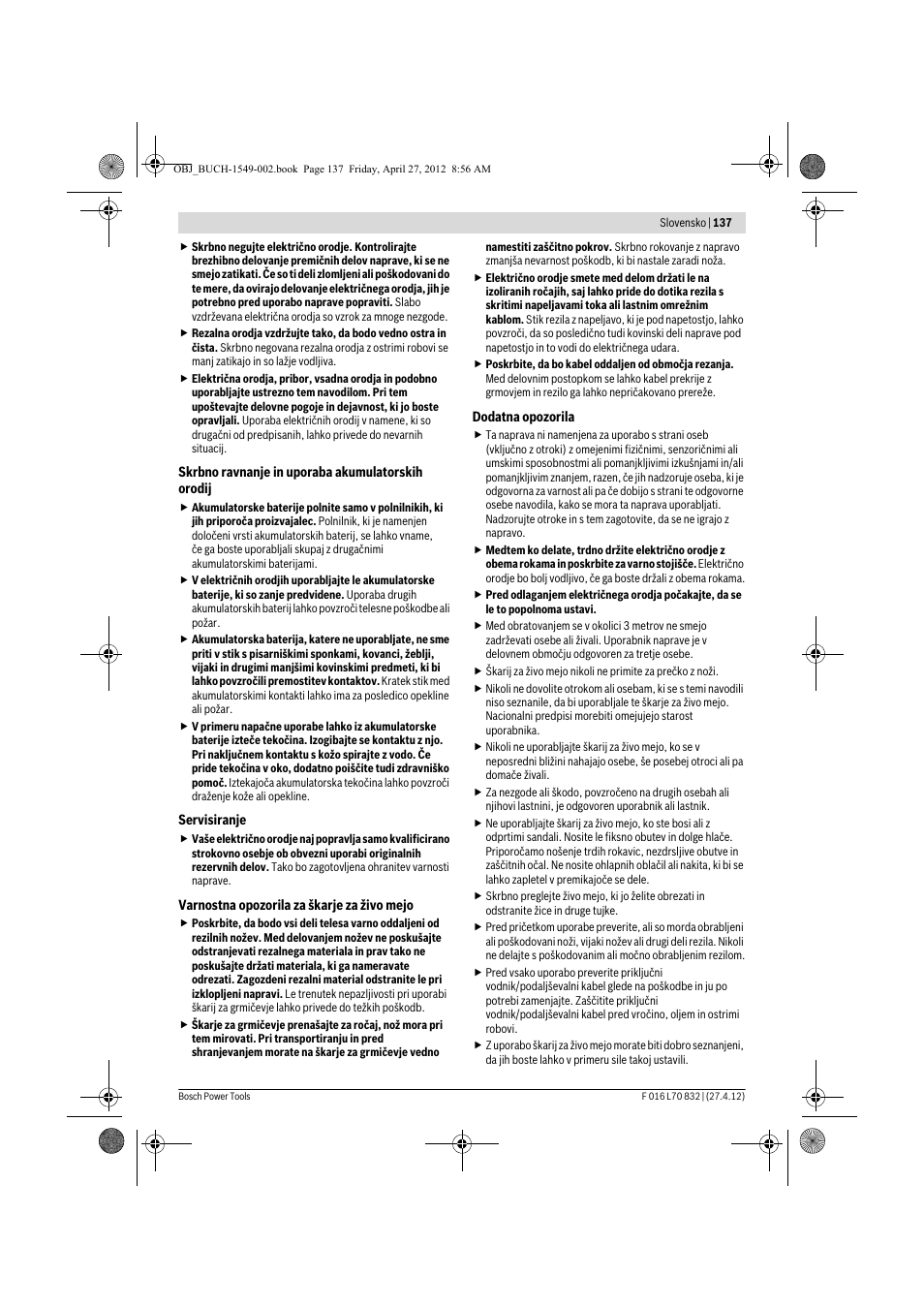 OBJ_BUCH-1549-002.book Page 137 Friday, April 27, 2012 8:56 AM

Slovensko | 137

▶ Skrbno negujte električno orodje. Kontrolirajte brezhibno delovanje premičnih delov naprave, ki se ne smejo zatikati. Če so ti deli zlomljeni ali poškodovani do te mere, da ovirajo delovanje električnega orodja, jih je potrebno pred uporabo naprave popraviti. Slabo vzdrževana električna orodja so vzrok za mnoge nezgode.

▶ Rezalna orodja vzdržujte tako, da bodo vedno ostra in čista. Skrbno negovana rezalna orodja z ostrimi robovi se manj zatikajo in so lažje vodljiva.

▶ Električna orodja, pribor, vsadna orodja in podobno uporabljajte ustrezno tem navodilom. Pri tem upoštevajte delovne pogoje in dejavnost, ki jo boste opravljali. Uporaba električnih orodij v namene, ki so drugačni od predpisanih, lahko privede do nevarnih situacij.

Skrbno ravnanje in uporaba akumulatorskih orodij

▶ Akumulatorske baterije polnite samo v polnilnikih, ki jih priporoča proizvajalec. Polnilnik, ki je namenjen določeni vrsti akumulatorskih baterij, se lahko vname, če ga boste uporabljali skupaj z drugačnimi akumulatorskimi baterijami.

▶ V električnih orodjih uporabljajte le akumulatorske baterije, ki so zanje predvidene. Uporaba drugih akumulatorskih baterij lahko povzroči telesne poškodbe ali požar.

▶ Akumulatorska baterija, katere ne uporabljate, ne sme priti v stik s pisarniškimi sponkami, kovanci, žeblji, vijaki in drugimi manjšimi kovinskimi predmeti, ki bi lahko povzročili premostitev kontaktov. Kratek stik med akumulatorskimi kontakti lahko ima za posledico opekline ali požar.

▶ V primeru napačne uporabe lahko iz akumulatorske baterije izteče tekočina. Izogibajte se kontaktu z njo. Pri naključnem kontaktu s kožo spirajte z vodo. Če pride tekočina v oko, dodatno poiščite tudi zdravniško pomoč. Iztekajoča akumulatorska tekočina lahko povzroči draženje kože ali opekline.

Servisiranje

▶ Vaše električno orodje naj popravlja samo kvalificirano strokovno osebje ob obvezni uporabi originalnih rezervnih delov. Tako bo zagotovljena ohranitev varnosti naprave.

Varnostna opozorila za škarje za živo mejo

▶ Poskrbite, da bodo vsi deli telesa varno oddaljeni od rezilnih nožev. Med delovanjem nožev ne poskušajte odstranjevati rezalnega materiala in prav tako ne poskušajte držati materiala, ki ga nameravate odrezati. Zagozdeni rezalni material odstranite le pri izklopljeni napravi. Le trenutek nepazljivosti pri uporabi škarij za grmičevje lahko privede do težkih poškodb.

▶ Škarje za grmičevje prenašajte za ročaj, nož mora pri tem mirovati. Pri transportiranju in pred shranjevanjem morate na škarje za grmičevje vedno namestiti zaščitno pokrov. Skrbno rokovanje z napravo zmanjša nevarnost poškodb, ki bi nastale zaradi noža.

▶ Električno orodje smete med delom držati le na izoliranih ročajih, saj lahko pride do dotika rezila s skritimi napeljavami toka ali lastnim omrežnim kablom. Stik rezila z napeljavo, ki je pod napetostjo, lahko povzroči, da so posledično tudi kovinski deli naprave pod napetostjo in to vodi do električnega udara.

▶ Poskrbite, da bo kabel oddaljen od območja rezanja. Med delovnim postopkom se lahko kabel prekrije z grmovjem in rezilo ga lahko nepričakovano prereže.

Dodatna opozorila

▶ Ta naprava ni namenjena za uporabo s strani oseb (vključno z otroki) z omejenimi fizičnimi, senzoričnimi ali umskimi sposobnostmi ali pomanjkljivimi izkušnjami in/ali pomanjkljivim znanjem, razen, če jih nadzoruje oseba, ki je odgovorna za varnost ali pa če dobijo s strani te odgovorne osebe navodila, kako se mora ta naprava uporabljati. Nadzorujte otroke in s tem zagotovite, da se ne igrajo z napravo.

▶ Medtem ko delate, trdno držite električno orodje z obema rokama in poskrbite za varno stojišče. Električno orodje bo bolj vodljivo, če ga boste držali z obema rokama.

▶ Pred odlaganjem električnega orodja počakajte, da se le to popolnoma ustavi.

▶ Med obratovanjem se v okolici 3 metrov ne smejo zadrževati osebe ali živali. Uporabnik naprave je v delovnem območju odgovoren za tretje osebe.

▶ Škarij za živo mejo nikoli ne primite za prečko z noži.

▶ Nikoli ne dovolite otrokom ali osebam, ki se s temi navodili niso seznanile, da bi uporabljale te škarje za živo mejo. Nacionalni predpisi morebiti omejujejo starost uporabnika.

▶ Nikoli ne uporabljajte škarij za živo mejo, ko se v neposredni bližini nahajajo osebe, še posebej otroci ali pa domače živali.

▶ Za nezgode ali škodo, povzročeno na drugih osebah ali njihovi lastnini, je odgovoren uporabnik ali lastnik.

▶ Ne uporabljajte škarij za živo mejo, ko ste bosi ali z odprtimi sandali. Nosite le fiksno obutev in dolge hlače. Priporočamo nošenje trdih rokavic, nezdrsljive obutve in zaščitnih očal. Ne nosite ohlapnih oblačil ali nakita, ki bi se lahko zapletel v premikajoče se dele.

▶ Skrbno preglejte živo mejo, ki jo želite obrezati in odstranite žice in druge tujke.

▶ Pred pričetkom uporabe preverite, ali so morda obrabljeni ali poškodovani noži, vijaki nožev ali drugi deli rezila. Nikoli ne delajte s poškodovanim ali močno obrabljenim rezilom.

▶ Pred vsako uporabo preverite priključni vodnik/podaljševalni kabel glede na poškodbe in ju po potrebi zamenjajte. Zaščitite priključni vodnik/podaljševalni kabel pred vročino, oljem in ostrimi robovi.

▶ Z uporabo škarij za živo mejo morate biti dobro seznanjeni, da jih boste lahko v primeru sile takoj ustavili.

Bosch Power Tools

F 016 L70 832 | (27.4.12)